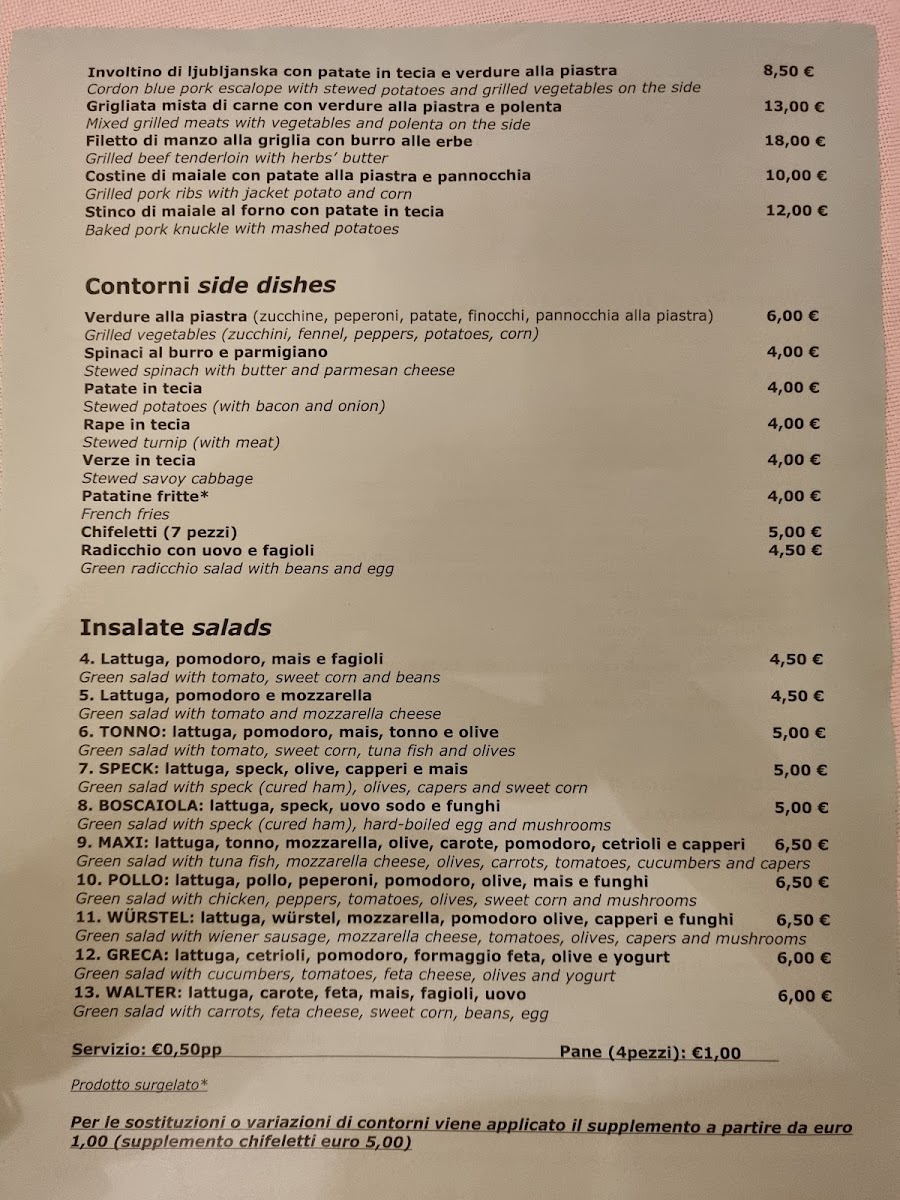 Involtino di ljubljanska con patate in tecia e verdure alla piastra 8,50 €
Cordon blue pork escalope with stewed potatoes and grilled vegetables on the side
Grigliata mista di carne con verdure alla piastra e polenta 13,00 €
Mixed grilled meats with vegetables and polenta on the side
Filetto di manzo alla griglia con burro alle erbe 18,00 €
Grilled beef tenderloin with herbs' butter
Costine di maiale con patate alla piastra e pannocchia 10,00 €
Grilled pork ribs with jacket potato and corn
Stinco di maiale al forno con patate in tecia 12,00 €
Baked pork knuckle with mashed potatoes

Contorni side dishes

Verdure alla piastra (zucchine, peperoni, patate, finocchi, pannocchia alla piastra) 6,00 €
Grilled vegetables (zucchini, fennel, peppers, potatoes, corn)
Spinaci al burro e parmigiano 4,00 €
Stewed spinach with butter and parmesan cheese
Patate in tecia 4,00 €
Stewed potatoes (with bacon and onion)
Rape in tecia 4,00 €
Stewed turnip (with meat)
Verze in tecia 4,00 €
Stewed savoy cabbage
Patatine fritte* 4,00 €
French fries
Chifeletti (7 pezzi) 5,00 €
Radicchio con uovo e fagioli 4,50 €
Green radicchio salad with beans and egg

Insalate salads

4. Lattuga, pomodoro, mais e fagioli 4,50 €
Green salad with tomato, sweet corn and beans
5. Lattuga, pomodoro e mozzarella 4,50 €
Green salad with tomato and mozzarella cheese
6. TONNO: lattuga, pomodoro, mais, tonno e olive 5,00 €
Green salad with tomato, sweet corn, tuna fish and olives
7. SPECK: lattuga, speck, olive, capperi e mais 5,00 €
Green salad with speck (cured ham), olives, capers and sweet corn
8. BOSCAIOLA: lattuga, speck, uovo sodo e funghi 5,00 €
Green salad with speck (cured ham), hard-boiled egg and mushrooms
9. MAXI: lattuga, tonno, mozzarella, olive, carote, pomodoro, cetrioli e capperi 6,50 €
Green salad with tuna fish, mozzarella cheese, olives, carrots, tomatoes, cucumbers and capers
10. POLLO: lattuga, pollo, peperoni, pomodoro, olive, mais e funghi 6,50 €
Green salad with chicken, peppers, tomatoes, olives, sweet corn and mushrooms
11. WÜRSTEL: lattuga, würstel, mozzarella, pomodoro olive, capperi e funghi 6,50 €
Green salad with wiener sausage, mozzarella cheese, tomatoes, olives, capers and mushrooms
12. GRECA: lattuga, cetrioli, pomodoro, formaggio feta, olive e yogurt 6,00 €
Green salad with cucumbers, tomatoes, feta cheese, olives and yogurt
13. WALTER: lattuga, carote, feta, mais, fagioli, uovo 6,00 €
Green salad with carrots, feta cheese, sweet corn, beans, egg

Servizio: €0,50pp Pane (4pezzi): €1,00

Prodotto surgelato*

Per le sostituzioni o variazioni di contorni viene applicato il supplemento a partire da euro 1,00 (supplemento chifeletti euro 5,00)